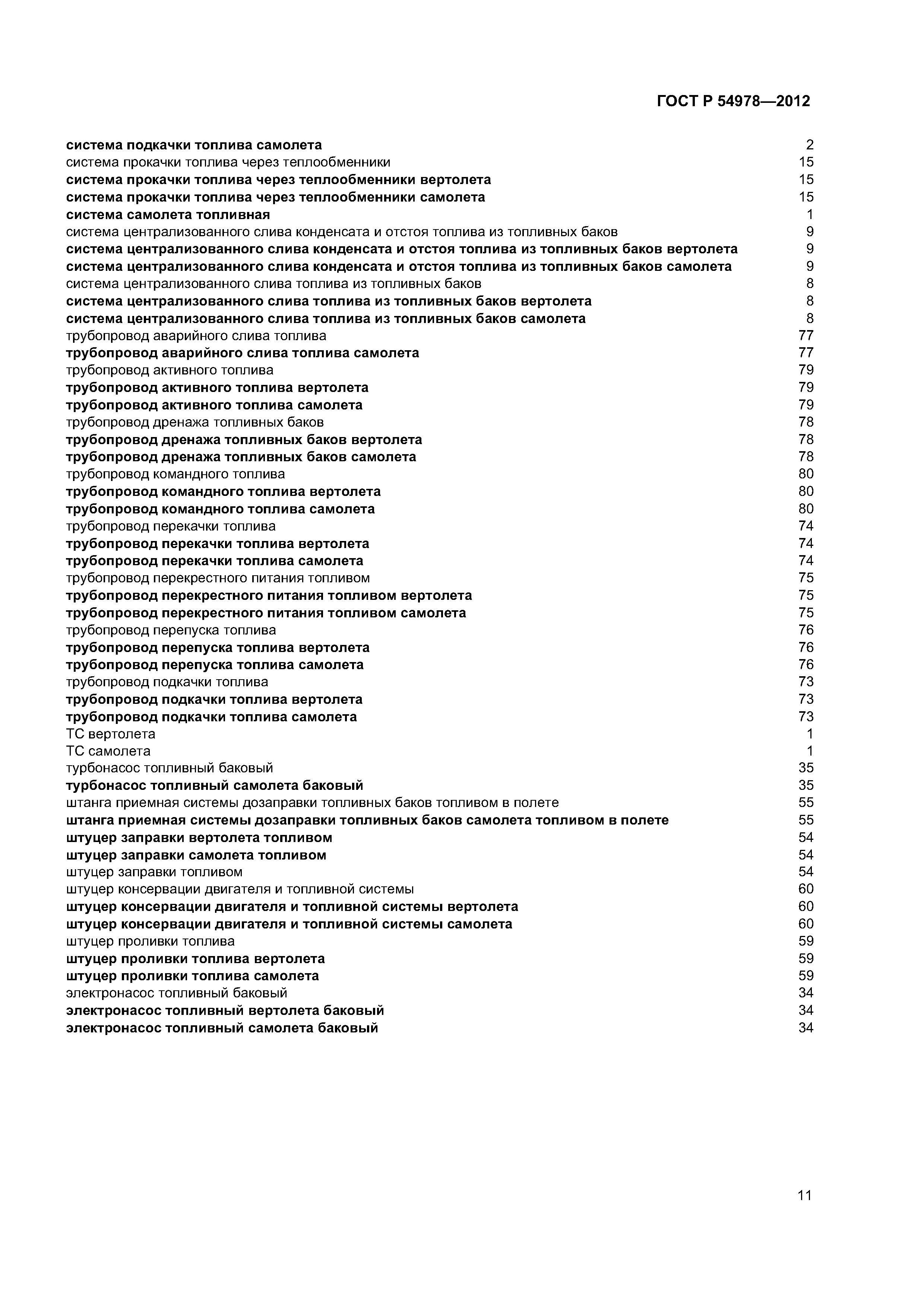 ГОСТ Р 54978—2012

система подкачки топлива самолета 2
система прокачки топлива через теплообменники 15
система прокачки топлива через теплообменники вертолета 15
система прокачки топлива через теплообменники самолета 15
система самолета топливная 1
система централизованного слива конденсата и отстоя топлива из топливных баков 9
система централизованного слива конденсата и отстоя топлива из топливных баков вертолета 9
система централизованного слива конденсата и отстоя топлива из топливных баков самолета 9
система централизованного слива топлива из топливных баков 8
система централизованного слива топлива из топливных баков вертолета 8
система централизованного слива топлива из топливных баков самолета 8
трубопровод аварийного слива топлива 77
трубопровод аварийного слива топлива самолета 77
трубопровод активного топлива 79
трубопровод активного топлива вертолета 79
трубопровод активного топлива самолета 79
трубопровод дренажа топливных баков 78
трубопровод дренажа топливных баков вертолета 78
трубопровод дренажа топливных баков самолета 78
трубопровод командного топлива 80
трубопровод командного топлива вертолета 80
трубопровод командного топлива самолета 80
трубопровод перекачки топлива 74
трубопровод перекачки топлива вертолета 74
трубопровод перекачки топлива самолета 74
трубопровод перекрестного питания топливом 75
трубопровод перекрестного питания топливом вертолета 75
трубопровод перекрестного питания топливом самолета 75
трубопровод перепуска топлива 76
трубопровод перепуска топлива вертолета 76
трубопровод перепуска топлива самолета 76
трубопровод подкачки топлива 73
трубопровод подкачки топлива вертолета 73
трубопровод подкачки топлива самолета 73
ТС вертолета 1
ТС самолета 1
турбонасос топливный баковый 35
турбонасос топливный самолета баковый 35
штанга приемная системы дозаправки топливных баков топливом в полете 55
штанга приемная системы дозаправки топливных баков самолета топливом в полете 55
штуцер заправки вертолета топливом 54
штуцер заправки самолета топливом 54
штуцер заправки топливом 54
штуцер консервации двигателя и топливной системы 60
штуцер консервации двигателя и топливной системы вертолета 60
штуцер консервации двигателя и топливной системы самолета 60
штуцер проливки топлива 59
штуцер проливки топлива вертолета 59
штуцер проливки топлива самолета 59
электронасос топливный баковый 34
электронасос топливный вертолета баковый 34
электронасос топливный самолета баковый 34

11